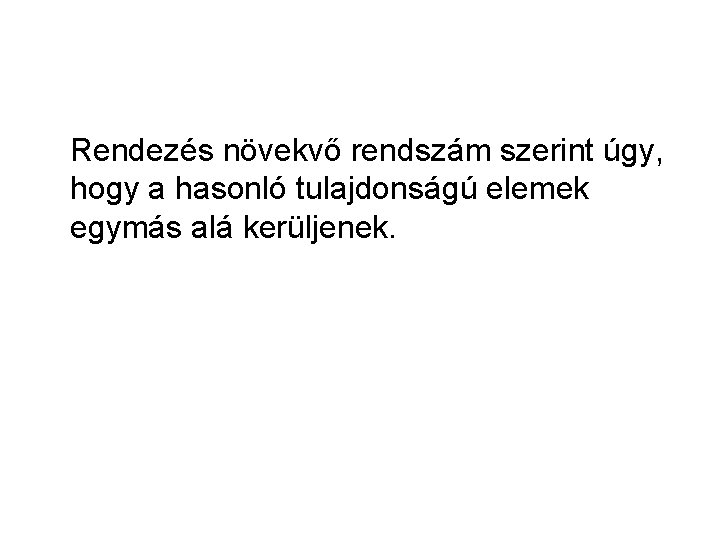 Rendezés növekvő rendszám szerint úgy, hogy a hasonló tulajdonságú elemek egymás alá kerüljenek.